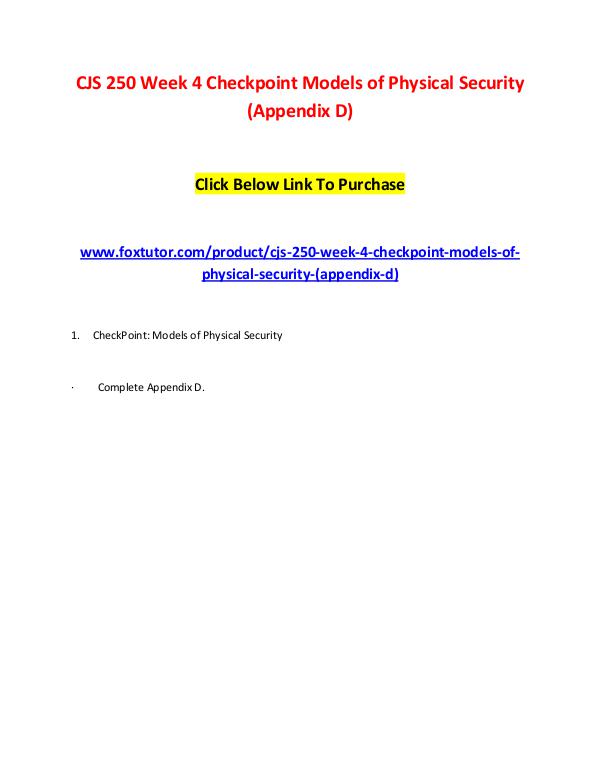 CJS 250 Week 4 Checkpoint Models of Physical Security (Appendix D)

Click Below Link To Purchase

www.foxtutor.com/product/cjs-250-week-4-checkpoint-models-of-physical-security-(appendix-d)

1. CheckPoint: Models of Physical Security

· Complete Appendix D.